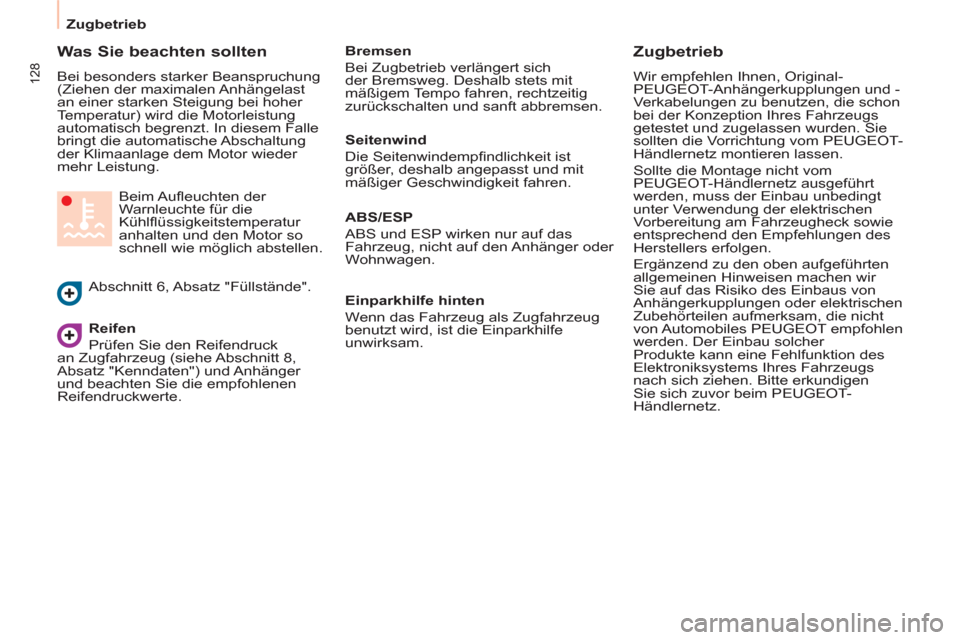 Zugbetrieb

128

Was Sie beachten sollten

Bei besonders starker Beanspruchung (Ziehen der maximalen Anhängelast an einer starken Steigung bei hoher Temperatur) wird die Motorleistung automatisch begrenzt. In diesem Falle bringt die automatische Abschaltung der Klimaanlage dem Motor wieder mehr Leistung.

Beim Aufleuchten der Warnleuchte für die Kühlflüssigkeitstemperatur anhalten und den Motor so schnell wie möglich abstellen.

Abschnitt 6, Absatz "Füllstände".

Reifen
Prüfen Sie den Reifendruck an Zugfahrzeug (siehe Abschnitt 8, Absatz "Kenndaten") und Anhänger und beachten Sie die empfohlenen Reifendruckwerte.

Bremsen
Bei Zugbetrieb verlängert sich der Bremsweg. Deshalb stets mit mäßigem Tempo fahren, rechtzeitig zurückschalten und sanft abbremsen.

Seitenwind
Die Seitenwindempfindlichkeit ist größer, deshalb angepasst und mit mäßiger Geschwindigkeit fahren.

ABS/ESP
ABS und ESP wirken nur auf das Fahrzeug, nicht auf den Anhänger oder Wohnwagen.

Einparkhilfe hinten
Wenn das Fahrzeug als Zugfahrzeug benutzt wird, ist die Einparkhilfe unwirksam.

Zugbetrieb

Wir empfehlen Ihnen, Original-PEUGEOT-Anhängerkupplungen und -Verkabelungen zu benutzen, die schon bei der Konzeption Ihres Fahrzeugs getestet und zugelassen wurden. Sie sollten die Vorrichtung vom PEUGEOT-Händlernetz montieren lassen.

Sollte die Montage nicht vom PEUGEOT-Händlernetz ausgeführt werden, muss der Einbau unbedingt unter Verwendung der elektrischen Vorbereitung am Fahrzeugheck sowie entsprechend den Empfehlungen des Herstellers erfolgen.

Ergänzend zu den oben aufgeführten allgemeinen Hinweisen machen wir Sie auf das Risiko des Einbaus von Anhängerkupplungen oder elektrischen Zubehörteilen aufmerksam, die nicht von Automobiles PEUGEOT empfohlen werden. Der Einbau solcher Produkte kann eine Fehlfunktion des Elektroniksystems Ihres Fahrzeugs nach sich ziehen. Bitte erkundigen Sie sich zuvor beim PEUGEOT-Händlernetz.

carmanualsonline.info